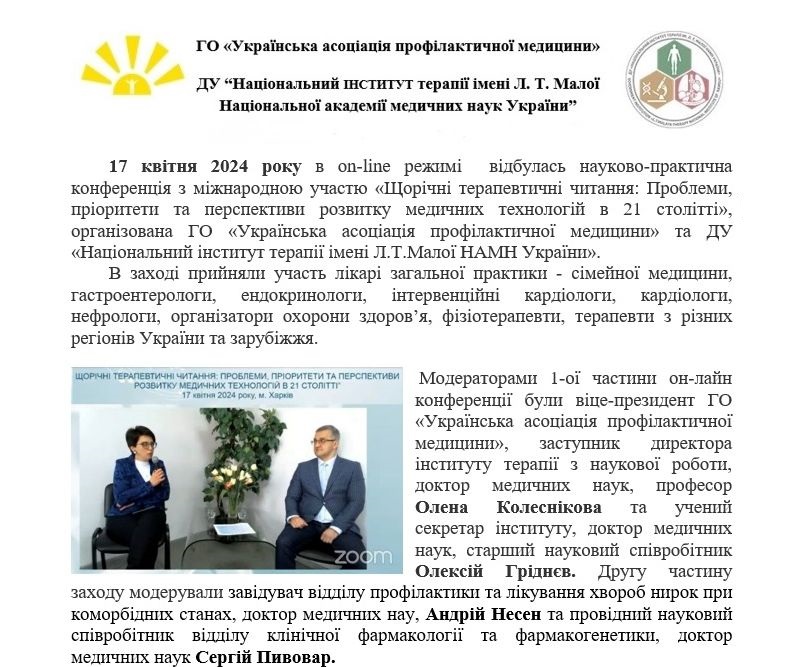 ГО «Українська асоціація профілактичної медицини»

ДУ "Національний ІНСТИТУТ терапії імені Л. Т. Малої Національної академії медичних наук України"

17 квітня 2024 року в on-line режимі відбулась науково-практична конференція з міжнародною участю «Щорічні терапевтичні читання: Проблеми, пріоритети та перспективи розвитку медичних технологій в 21 столітті», організована ГО «Українська асоціація профілактичної медицини» та ДУ «Національний інститут терапії імені Л.Т.Малої НАМН України».

В заході прийняли участь лікарі загальної практики - сімейної медицини, гастроентерологи, ендокринологи, інтервенційні кардіологи, кардіологи, нефрологи, організатори охорони здоров'я, фізіотерапевти, терапевти з різних регіонів України та зарубіжжя.

ЩОРІЧНІ ТЕРАПЕВТИЧНІ ЧИТАННЯ: ПРОБЛЕМИ, ПРІОРИТЕТИ ТА ПЕРСПЕКТИВИ РОЗВИТКУ МЕДИЧНИХ ТЕХНОЛОГІЙ В 21 СТОЛІТТІ"
17 квітня 2024 року, м. Харків

zoom

Модераторами 1-ої частини он-лайн конференції були віце-президент ГО «Українська асоціація профілактичної медицини», заступник директора інституту терапії з наукової роботи, доктор медичних наук, професор Олена Колеснікова та учений секретар інституту, доктор медичних наук, старший науковий співробітник Олексій Гріднєв. Другу частину заходу модерували завідувач відділу профілактики та лікування хвороб нирок при коморбідних станах, доктор медичних нау, Андрій Несен та провідний науковий співробітник відділу клінічної фармакології та фармакогенетики, доктор медичних наук Сергій Пивовар.